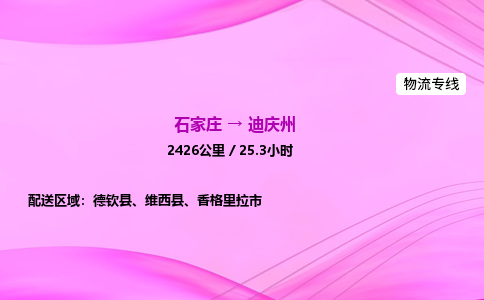 物流专线

石家庄 → 迪庆州

2426公里 / 25.3小时

配送区域：德钦县、维西县、香格里拉市